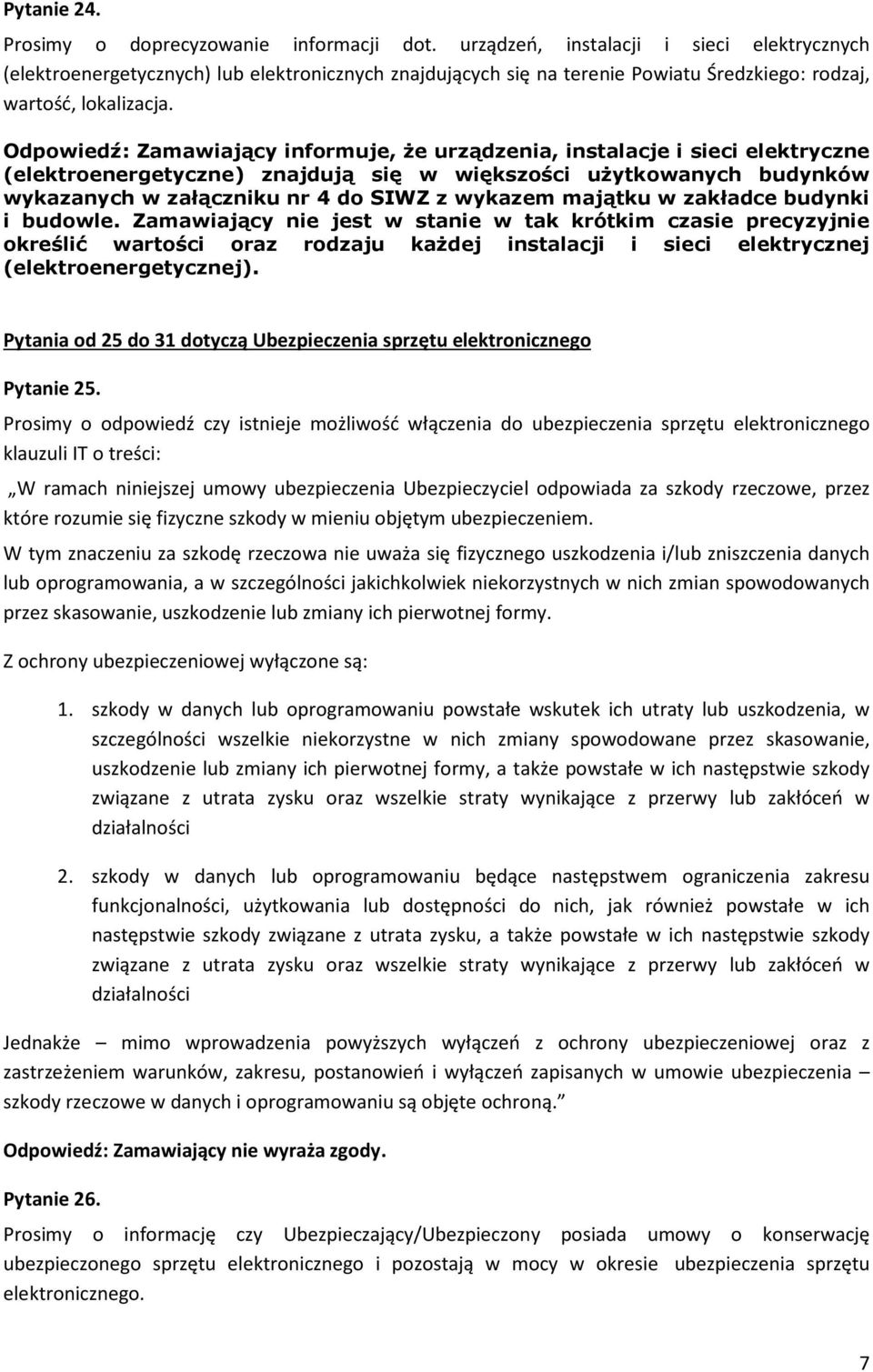 Pytanie 24.

Prosimy o doprecyzowanie informacji dot. urządzeń, instalacji i sieci elektrycznych (elektroenergetycznych) lub elektronicznych znajdujących się na terenie Powiatu Średzkiego: rodzaj, wartość, lokalizacja.

Odpowiedź: Zamawiający informuje, że urządzenia, instalacje i sieci elektryczne (elektroenergetyczne) znajdują się w większości użytkowanych budynków wykazanych w załączniku nr 4 do SIWZ z wykazem majątku w zakładce budynki i budowle. Zamawiający nie jest w stanie w tak krótkim czasie precyzyjnie określić wartości oraz rodzaju każdej instalacji i sieci elektrycznej (elektroenergetycznej).

Pytania od 25 do 31 dotyczą Ubezpieczenia sprzętu elektronicznego

Pytanie 25.

Prosimy o odpowiedź czy istnieje możliwość włączenia do ubezpieczenia sprzętu elektronicznego klauzuli IT o treści:

„W ramach niniejszej umowy ubezpieczenia Ubezpieczyciel odpowiada za szkody rzeczowe, przez które rozumie się fizyczne szkody w mieniu objętym ubezpieczeniem.

W tym znaczeniu za szkodę rzeczowa nie uważa się fizycznego uszkodzenia i/lub zniszczenia danych lub oprogramowania, a w szczególności jakichkolwiek niekorzystnych w nich zmian spowodowanych przez skasowanie, uszkodzenie lub zmiany ich pierwotnej formy.

Z ochrony ubezpieczeniowej wyłączone są:

1. szkody w danych lub oprogramowaniu powstałe wskutek ich utraty lub uszkodzenia, w szczególności wszelkie niekorzystne w nich zmiany spowodowane przez skasowanie, uszkodzenie lub zmiany ich pierwotnej formy, a także powstałe w ich następstwie szkody związane z utrata zysku oraz wszelkie straty wynikające z przerwy lub zakłóceń w działalności

2. szkody w danych lub oprogramowaniu będące następstwem ograniczenia zakresu funkcjonalności, użytkowania lub dostępności do nich, jak również powstałe w ich następstwie szkody związane z utrata zysku, a także powstałe w ich następstwie szkody związane z utrata zysku oraz wszelkie straty wynikające z przerwy lub zakłóceń w działalności

Jednakże – mimo wprowadzenia powyższych wyłączeń z ochrony ubezpieczeniowej oraz z zastrzeżeniem warunków, zakresu, postanowień i wyłączeń zapisanych w umowie ubezpieczenia – szkody rzeczowe w danych i oprogramowaniu są objęte ochroną.”

Odpowiedź: Zamawiający nie wyraża zgody.

Pytanie 26.

Prosimy o informację czy Ubezpieczający/Ubezpieczony posiada umowy o konserwację ubezpieczonego sprzętu elektronicznego i pozostają w mocy w okresie ubezpieczenia sprzętu elektronicznego.

7